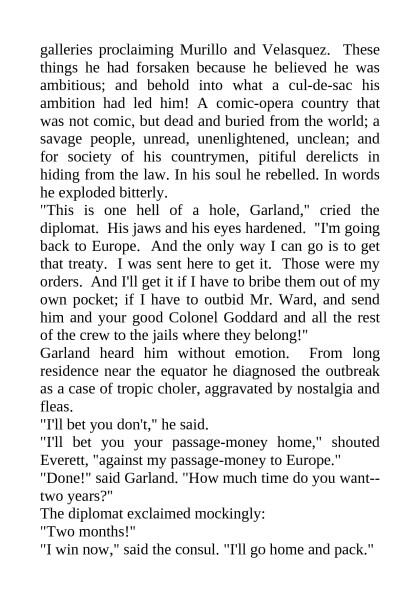 galleries proclaiming Murillo and Velasquez. These things he had forsaken because he believed he was ambitious; and behold into what a cul-de-sac his ambition had led him! A comic-opera country that was not comic, but dead and buried from the world; a savage people, unread, unenlightened, unclean; and for society of his countrymen, pitiful derelicts in hiding from the law. In his soul he rebelled. In words he exploded bitterly.
"This is one hell of a hole, Garland," cried the diplomat. His jaws and his eyes hardened. "I'm going back to Europe. And the only way I can go is to get that treaty. I was sent here to get it. Those were my orders. And I'll get it if I have to bribe them out of my own pocket; if I have to outbid Mr. Ward, and send him and your good Colonel Goddard and all the rest of the crew to the jails where they belong!"
Garland heard him without emotion. From long residence near the equator he diagnosed the outbreak as a case of tropic choler, aggravated by nostalgia and fleas.
"I'll bet you don't," he said.
"I'll bet you your passage-money home," shouted Everett, "against my passage-money to Europe."
"Done!" said Garland. "How much time do you want--two years?"
The diplomat exclaimed mockingly:
"Two months!"
"I win now," said the consul. "I'll go home and pack."